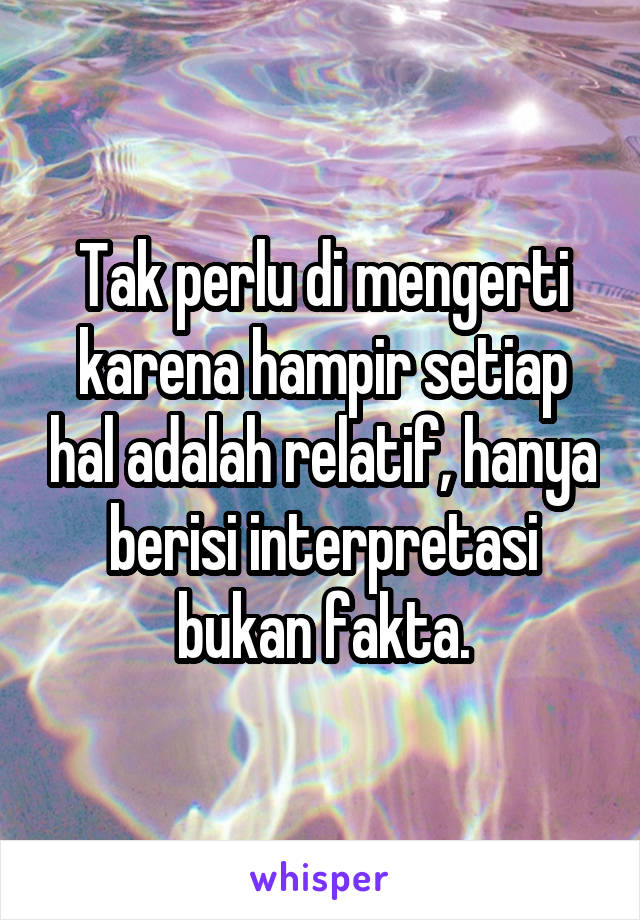 Tak perlu di mengerti karena hampir setiap hal adalah relatif, hanya berisi interpretasi bukan fakta.

whisper